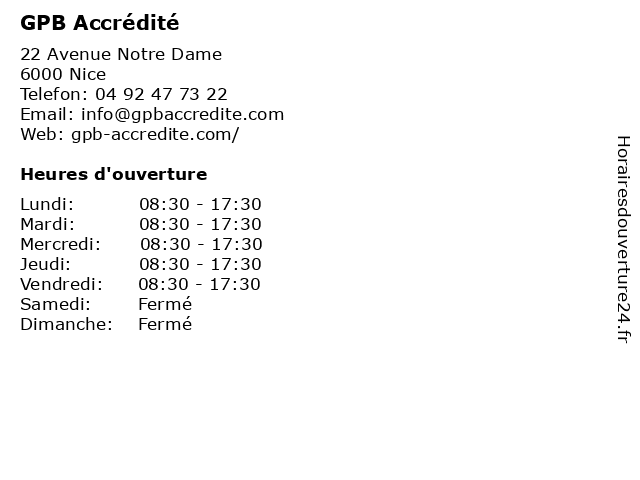 GPB Accrédité

22 Avenue Notre Dame
6000 Nice
Telefon: 04 92 47 73 22
Email: info@gpbaccredite.com
Web: gpb-accredite.com/

Heures d'ouverture

| | |
|---|---|
| Lundi: | 08:30 - 17:30 |
| Mardi: | 08:30 - 17:30 |
| Mercredi: | 08:30 - 17:30 |
| Jeudi: | 08:30 - 17:30 |
| Vendredi: | 08:30 - 17:30 |
| Samedi: | Fermé |
| Dimanche: | Fermé |

Horairesdouverture24.fr